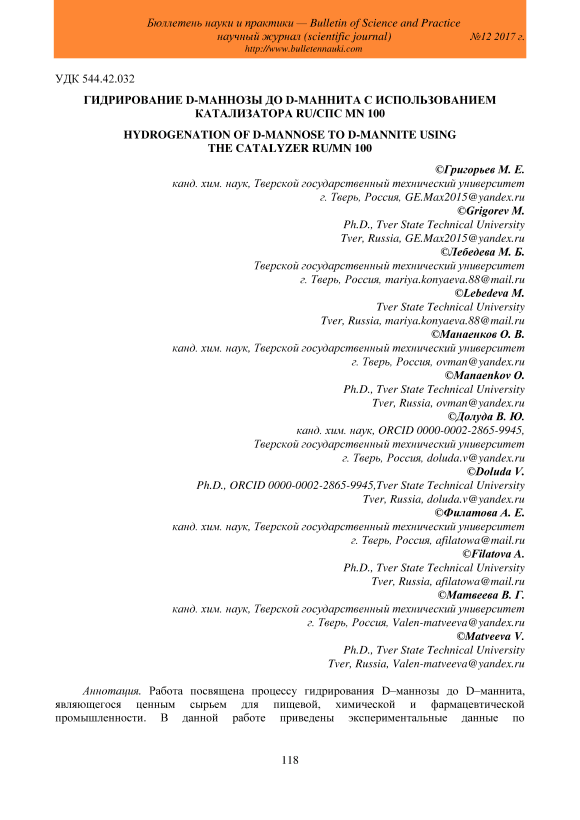 Бюллетень науки и практики — Bulletin of Science and Practice
научный журнал (scientific journal) №12 2017 г.
http://www.bulletennauki.com

УДК 544.42.032

ГИДРИРОВАНИЕ D-МАННОЗЫ ДО D-МАННИТА С ИСПОЛЬЗОВАНИЕМ КАТАЛИЗАТОРА RU/СПС MN 100

HYDROGENATION OF D-MANNOSE TO D-MANNITE USING THE CATALYZER RU/MN 100

©Григорьев М. Е.
канд. хим. наук, Тверской государственный технический университет
г. Тверь, Россия, GE.Max2015@yandex.ru
©Grigorev M.
Ph.D., Tver State Technical University
Tver, Russia, GE.Max2015@yandex.ru
©Лебедева М. Б.
Тверской государственный технический университет
г. Тверь, Россия, mariya.konyaeva.88@mail.ru
©Lebedeva M.
Tver State Technical University
Tver, Russia, mariya.konyaeva.88@mail.ru
©Манаенков О. В.
канд. хим. наук, Тверской государственный технический университет
г. Тверь, Россия, ovman@yandex.ru
©Manaenkov O.
Ph.D., Tver State Technical University
Tver, Russia, ovman@yandex.ru
©Долуда В. Ю.
канд. хим. наук, ORCID 0000-0002-2865-9945,
Тверской государственный технический университет
г. Тверь, Россия, doluda.v@yandex.ru
©Doluda V.
Ph.D., ORCID 0000-0002-2865-9945,Tver State Technical University
Tver, Russia, doluda.v@yandex.ru
©Филатова А. Е.
канд. хим. наук, Тверской государственный технический университет
г. Тверь, Россия, afilatowa@mail.ru
©Filatova A.
Ph.D., Tver State Technical University
Tver, Russia, afilatowa@mail.ru
©Матвеева В. Г.
канд. хим. наук, Тверской государственный технический университет
г. Тверь, Россия, Valen-matveeva@yandex.ru
©Matveeva V.
Ph.D., Tver State Technical University
Tver, Russia, Valen-matveeva@yandex.ru

Аннотация. Работа посвящена процессу гидрирования D–маннозы до D–маннита, являющегося ценным сырьем для пищевой, химической и фармацевтической промышленности. В данной работе приведены экспериментальные данные по

118